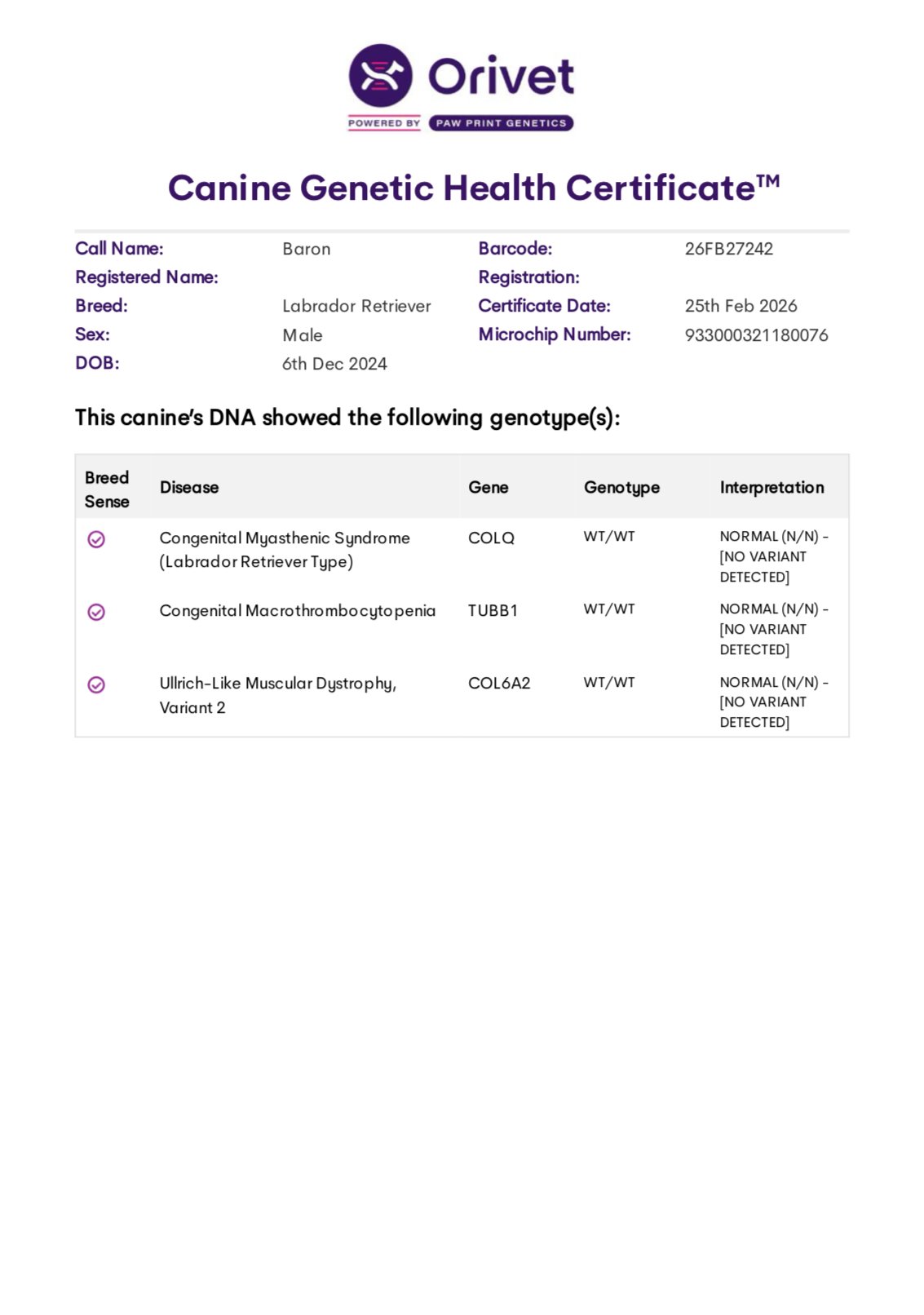 Orivet
POWERED BY PAW PRINT GENETICS

Canine Genetic Health Certificate™

Call Name: Baron
Registered Name:
Breed: Labrador Retriever
Sex: Male
DOB: 6th Dec 2024
Barcode: 26FB27242
Registration:
Certificate Date: 25th Feb 2026
Microchip Number: 933000321180076

This canine's DNA showed the following genotype(s):

| Breed Sense | Disease | Gene | Genotype | Interpretation |
|---|---|---|---|---|
| | Congenital Myasthenic Syndrome (Labrador Retriever Type) | COLQ | WT/WT | NORMAL (N/N) - [NO VARIANT DETECTED] |
| | Congenital Macrothrombocytopenia | TUBB1 | WT/WT | NORMAL (N/N) - [NO VARIANT DETECTED] |
| | Ullrich-Like Muscular Dystrophy, Variant 2 | COL6A2 | WT/WT | NORMAL (N/N) - [NO VARIANT DETECTED] |